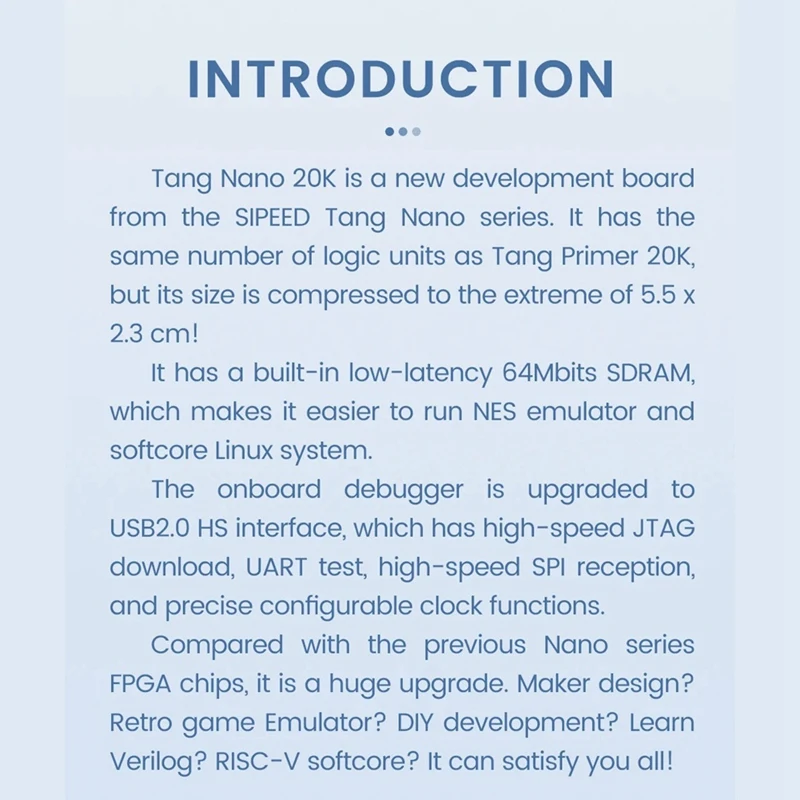 INTRODUCTION

Tang Nano 20K is a new development board from the SIPEED Tang Nano series. It has the same number of logic units as Tang Primer 20K, but its size is compressed to the extreme of 5.5 x 2.3 cm!

It has a built-in low-latency 64Mbits SDRAM, which makes it easier to run NES emulator and softcore Linux system.

The onboard debugger is upgraded to USB2.0 HS interface, which has high-speed JTAG download, UART test, high-speed SPI reception, and precise configurable clock functions.

Compared with the previous Nano series FPGA chips, it is a huge upgrade. Maker design? Retro game Emulator? DIY development? Learn Verilog? RISC-V softcore? It can satisfy you all!